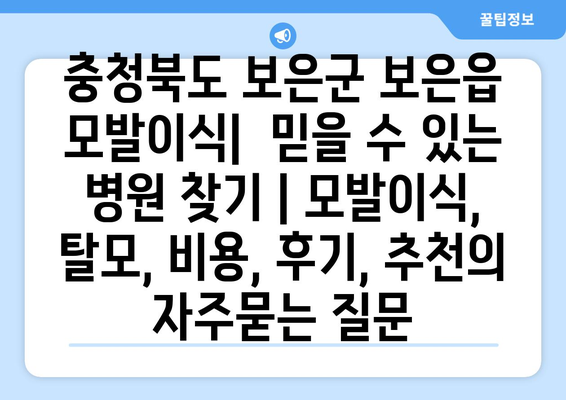 꿀팁정보

충청북도 보은군 보은읍 모발이식|  믿을 수 있는 병원 찾기 | 모발이식, 탈모, 비용, 후기, 추천의 자주묻는 질문